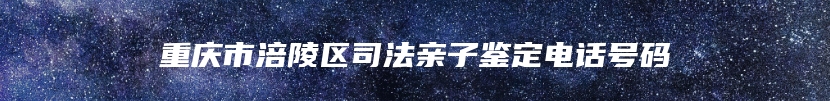 重庆市涪陵区司法亲子鉴定电话号码